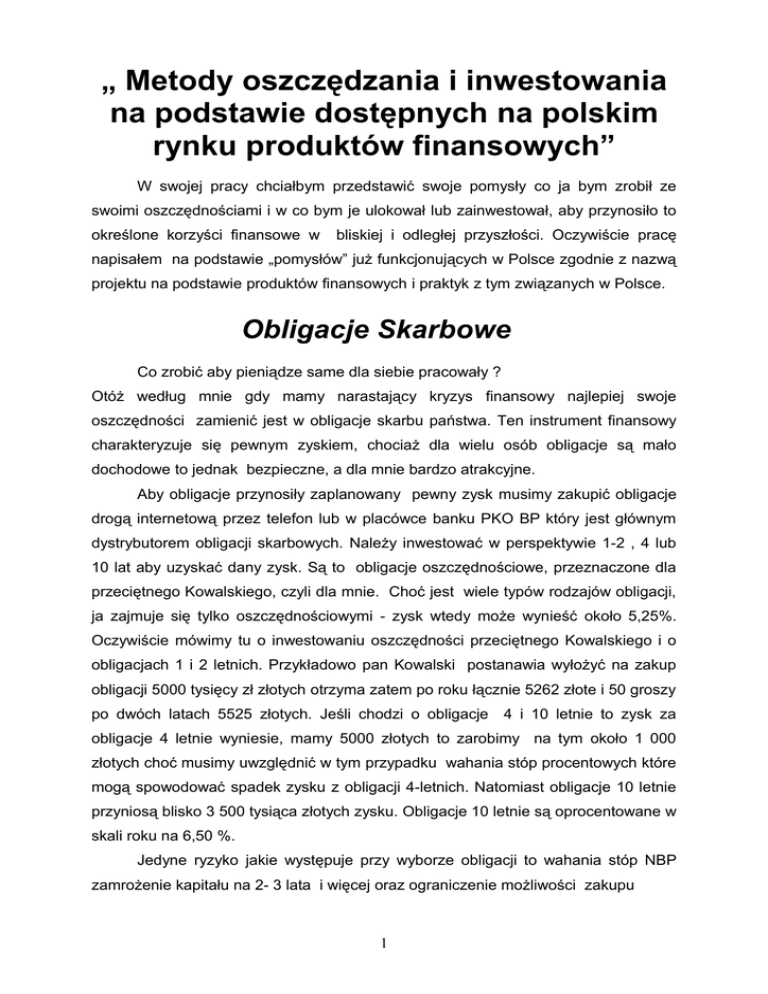 „ Metody oszczędzania i inwestowania na podstawie dostępnych na polskim rynku produktów finansowych”

W swojej pracy chciałbym przedstawić swoje pomysły co ja bym zrobił ze swoimi oszczędnościami i w co bym je ulokował lub zainwestował, aby przynosiło to określone korzyści finansowe w bliskiej i odległej przyszłości. Oczywiście pracę napisałem na podstawie „pomysłów” już funkcjonujących w Polsce zgodnie z nazwą projektu na podstawie produktów finansowych i praktyk z tym związanych w Polsce.

Obligacje Skarbowe

Co zrobić aby pieniądze same dla siebie pracowały ?
Otóż według mnie gdy mamy narastający kryzys finansowy najlepiej swoje oszczędności zamienić jest w obligacje skarbu państwa. Ten instrument finansowy charakteryzuje się pewnym zyskiem, chociaż dla wielu osób obligacje są mało dochodowe to jednak bezpieczne, a dla mnie bardzo atrakcyjne.

Aby obligacje przynosiły zaplanowany pewny zysk musimy zakupić obligacje drogą internetową przez telefon lub w placówce banku PKO BP który jest głównym dystrybutorem obligacji skarbowych. Należy inwestować w perspektywie 1-2 , 4 lub 10 lat aby uzyskać dany zysk. Są to obligacje oszczędnościowe, przeznaczone dla przeciętnego Kowalskiego, czyli dla mnie. Choć jest wiele typów rodzajów obligacji, ja zajmuje się tylko oszczędnościowymi - zysk wtedy może wynieść około 5,25%. Oczywiście mówimy tu o inwestowaniu oszczędności przeciętnego Kowalskiego i o obligacjach 1 i 2 letnich. Przykładowo pan Kowalski postanawia wyłożyć na zakup obligacji 5000 tysięcy zł złotych otrzyma zatem po roku łącznie 5262 złote i 50 groszy po dwóch latach 5525 złotych. Jeśli chodzi o obligacje 4 i 10 letnie to zysk za obligacje 4 letnie wyniesie, mamy 5000 złotych to zarobimy na tym około 1 000 złotych choć musimy uwzględnić w tym przypadku wahania stóp procentowych które mogą spowodować spadek zysku z obligacji 4-letnich. Natomiast obligacje 10 letnie przyniosą blisko 3 500 tysiąca złotych zysku. Obligacje 10 letnie są oprocentowane w skali roku na 6,50 %.

Jedyne ryzyko jakie występuje przy wyborze obligacji to wahania stóp NBP zamrożenie kapitału na 2- 3 lata i więcej oraz ograniczenie możliwości zakupu

1